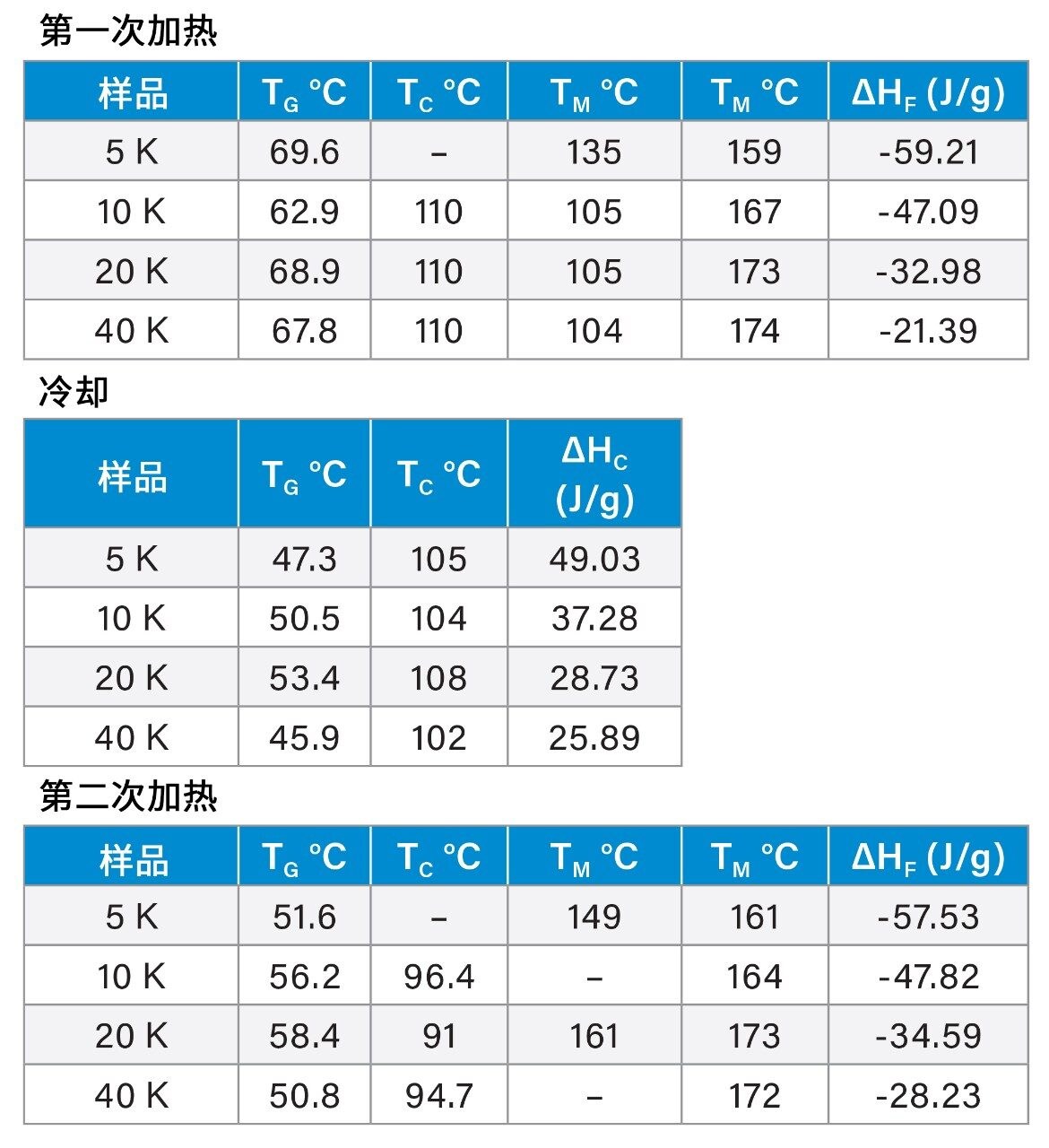 第一次加热

| 样品 | $T_G$ °C | $T_C$ °C | $T_M$ °C | $T_M$ °C | $\Delta H_F$ (J/g) |
|---|---|---|---|---|---|
| 5 K | 69.6 | – | 135 | 159 | -59.21 |
| 10 K | 62.9 | 110 | 105 | 167 | -47.09 |
| 20 K | 68.9 | 110 | 105 | 173 | -32.98 |
| 40 K | 67.8 | 110 | 104 | 174 | -21.39 |

冷却

| 样品 | $T_G$ °C | $T_C$ °C | $\Delta H_C$ (J/g) |
|---|---|---|---|
| 5 K | 47.3 | 105 | 49.03 |
| 10 K | 50.5 | 104 | 37.28 |
| 20 K | 53.4 | 108 | 28.73 |
| 40 K | 45.9 | 102 | 25.89 |

第二次加热

| 样品 | $T_G$ °C | $T_C$ °C | $T_M$ °C | $T_M$ °C | $\Delta H_F$ (J/g) |
|---|---|---|---|---|---|
| 5 K | 51.6 | – | 149 | 161 | -57.53 |
| 10 K | 56.2 | 96.4 | – | 164 | -47.82 |
| 20 K | 58.4 | 91 | 161 | 173 | -34.59 |
| 40 K | 50.8 | 94.7 | – | 172 | -28.23 |